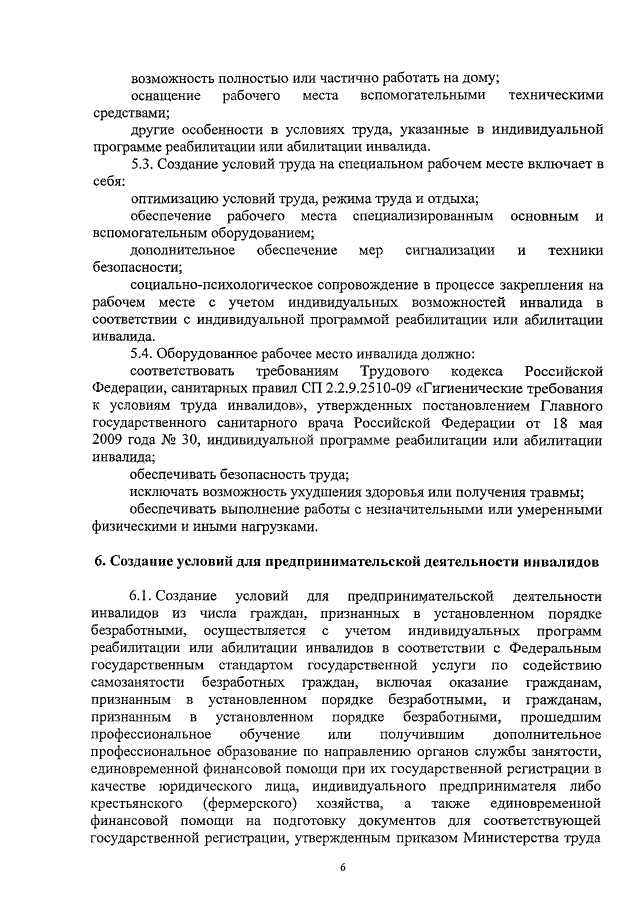 возможность полностью или частично работать на дому;

оснащение рабочего места вспомогательными техническими средствами;

другие особенности в условиях труда, указанные в индивидуальной программе реабилитации или абилитации инвалида.

5.3. Создание условий труда на специальном рабочем месте включает в себя:

оптимизацию условий труда, режима труда и отдыха;

обеспечение рабочего места специализированным основным и вспомогательным оборудованием;

дополнительное обеспечение мер сигнализации и техники безопасности;

социально-психологическое сопровождение в процессе закрепления на рабочем месте с учетом индивидуальных возможностей инвалида в соответствии с индивидуальной программой реабилитации или абилитации инвалида.

5.4. Оборудованное рабочее место инвалида должно:

соответствовать требованиям Трудового кодекса Российской Федерации, санитарных правил СП 2.2.9.2510-09 «Гигиенические требования к условиям труда инвалидов», утвержденных постановлением Главного государственного санитарного врача Российской Федерации от 18 мая 2009 года № 30, индивидуальной программе реабилитации или абилитации инвалида;

обеспечивать безопасность труда;

исключать возможность ухудшения здоровья или получения травмы;

обеспечивать выполнение работы с незначительными или умеренными физическими и иными нагрузками.

6. Создание условий для предпринимательской деятельности инвалидов

6.1. Создание условий для предпринимательской деятельности инвалидов из числа граждан, признанных в установленном порядке безработными, осуществляется с учетом индивидуальных программ реабилитации или абилитации инвалидов в соответствии с Федеральным государственным стандартом государственной услуги по содействию самозанятости безработных граждан, включая оказание гражданам, признанным в установленном порядке безработными, и гражданам, признанным в установленном порядке безработными, прошедшим профессиональное обучение или получившим дополнительное профессиональное образование по направлению органов службы занятости, единовременной финансовой помощи при их государственной регистрации в качестве юридического лица, индивидуального предпринимателя либо крестьянского (фермерского) хозяйства, а также единовременной финансовой помощи на подготовку документов для соответствующей государственной регистрации, утвержденным приказом Министерства труда

6